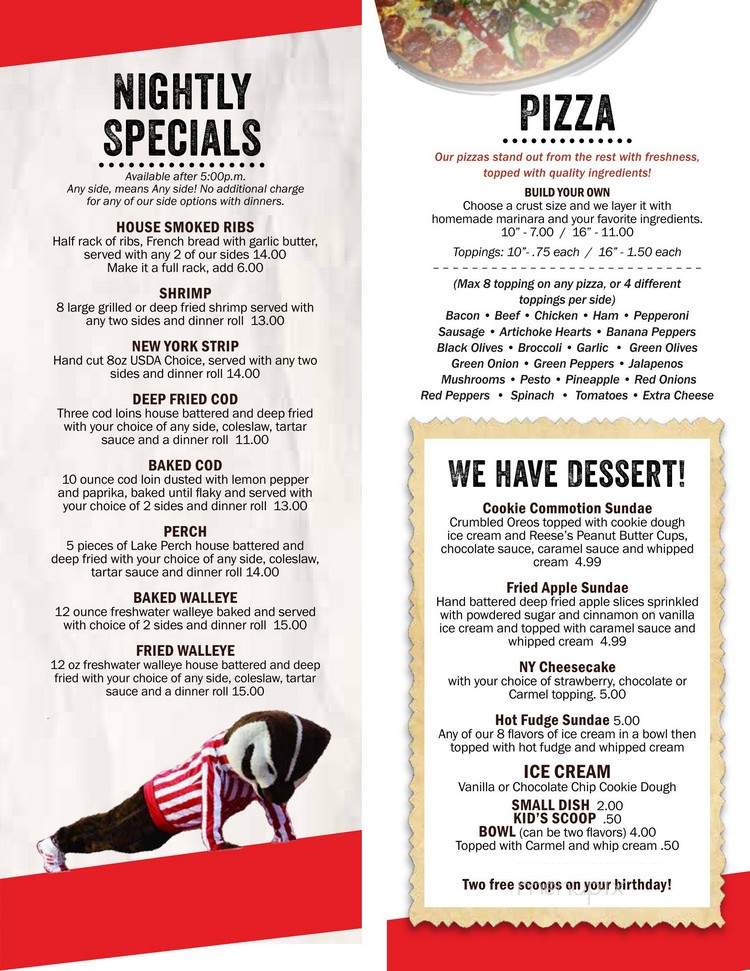 NIGHTLY SPECIALS

Available after 5:00p.m.
Any side, means Any side! No additional charge for any of our side options with dinners.

HOUSE SMOKED RIBS
Half rack of ribs, French bread with garlic butter, served with any 2 of our sides 14.00
Make it a full rack, add 6.00

SHRIMP
8 large grilled or deep fried shrimp served with any two sides and dinner roll 13.00

NEW YORK STRIP
Hand cut 8oz USDA Choice, served with any two sides and dinner roll 14.00

DEEP FRIED COD
Three cod loins house battered and deep fried with your choice of any side, coleslaw, tartar sauce and a dinner roll 11.00

BAKED COD
10 ounce cod loin dusted with lemon pepper and paprika, baked until flaky and served with your choice of 2 sides and dinner roll 13.00

PERCH
5 pieces of Lake Perch house battered and deep fried with your choice of any side, coleslaw, tartar sauce and dinner roll 14.00

BAKED WALLEYE
12 ounce freshwater walleye baked and served with choice of 2 sides and dinner roll 15.00

FRIED WALLEYE
12 oz freshwater walleye house battered and deep fried with your choice of any side, coleslaw, tartar sauce and a dinner roll 15.00

PIZZA

Our pizzas stand out from the rest with freshness, topped with quality ingredients!

BUILD YOUR OWN
Choose a crust size and we layer it with homemade marinara and your favorite ingredients.
10" - 7.00 / 16" - 11.00

Toppings: 10"- .75 each / 16" - 1.50 each

(Max 8 topping on any pizza, or 4 different toppings per side)
Bacon • Beef • Chicken • Ham • Pepperoni
Sausage • Artichoke Hearts • Banana Peppers
Black Olives • Broccoli • Garlic • Green Olives
Green Onion • Green Peppers • Jalapenos
Mushrooms • Pesto • Pineapple • Red Onions
Red Peppers • Spinach • Tomatoes • Extra Cheese

WE HAVE DESSERT!

Cookie Commotion Sundae
Crumbled Oreos topped with cookie dough ice cream and Reese's Peanut Butter Cups, chocolate sauce, caramel sauce and whipped cream 4.99

Fried Apple Sundae
Hand battered deep fried apple slices sprinkled with powdered sugar and cinnamon on vanilla ice cream and topped with caramel sauce and whipped cream 4.99

NY Cheesecake
with your choice of strawberry, chocolate or Carmel topping. 5.00

Hot Fudge Sundae 5.00
Any of our 8 flavors of ice cream in a bowl then topped with hot fudge and whipped cream

ICE CREAM
Vanilla or Chocolate Chip Cookie Dough
SMALL DISH 2.00
KID'S SCOOP .50
BOWL (can be two flavors) 4.00
Topped with Carmel and whip cream .50

Two free scoops on your birthday!